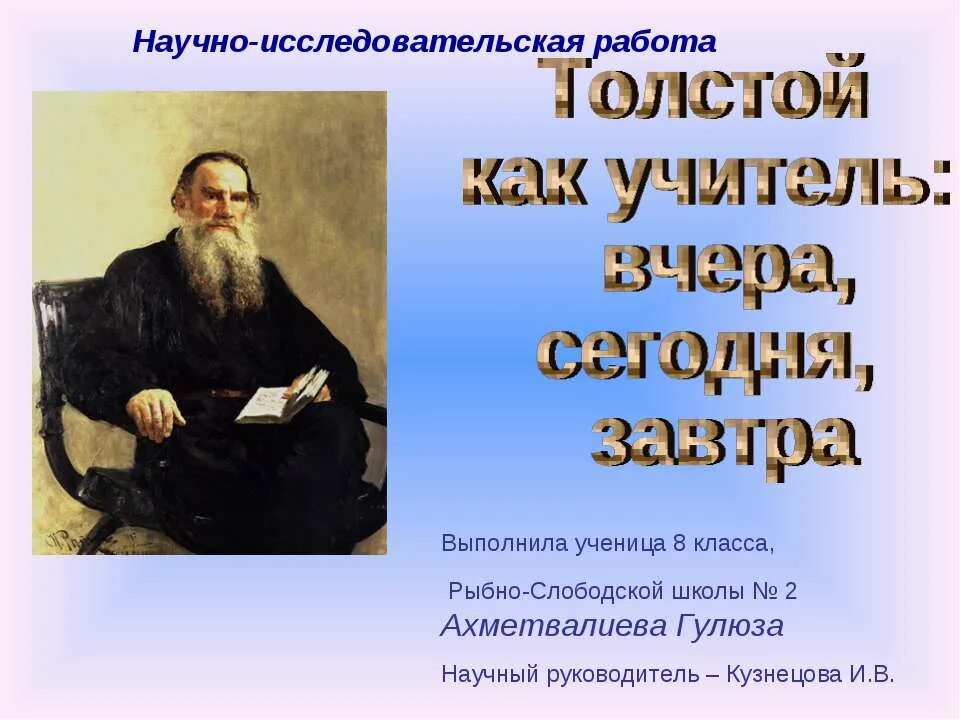 Научно-исследовательская работа

Толстой как учитель: вчера, сегодня, завтра

Выполнила ученица 8 класса,

Рыбно-Слободской школы № 2

Ахметвалиева Гулюза

Научный руководитель – Кузнецова И.В.